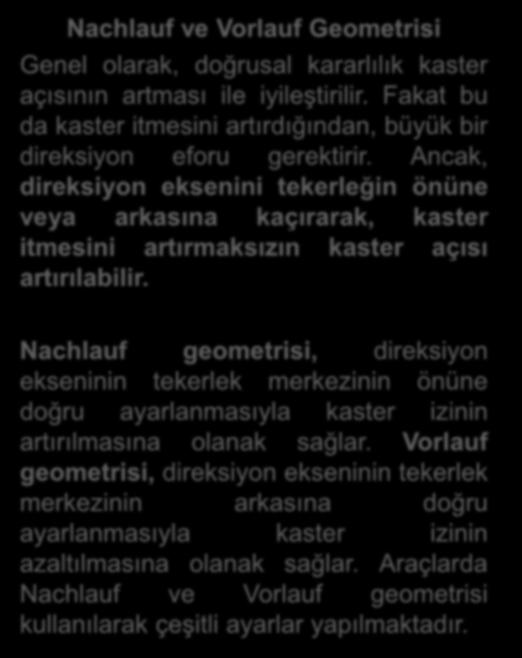 Nachlauf ve Vorlauf Geometrisi

Genel olarak, doğrusal kararlılık kaster açısının artması ile iyileştirilir. Fakat bu da kaster itmesini artırdığından, büyük bir direksiyon eforu gerektirir. Ancak, direksiyon eksenini tekerleğin önüne veya arkasına kaçırarak, kaster itmesini artırmaksızın kaster açısı artırılabilir.

Nachlauf geometrisi, direksiyon ekseninin tekerlek merkezinin önüne doğru ayarlanmasıyla kaster izinin artırılmasına olanak sağlar. Vorlauf geometrisi, direksiyon ekseninin tekerlek merkezinin arkasına doğru ayarlanmasıyla kaster izinin azaltılmasına olanak sağlar. Araçlarda Nachlauf ve Vorlauf geometrisi kullanılarak çeşitli ayarlar yapılmaktadır.